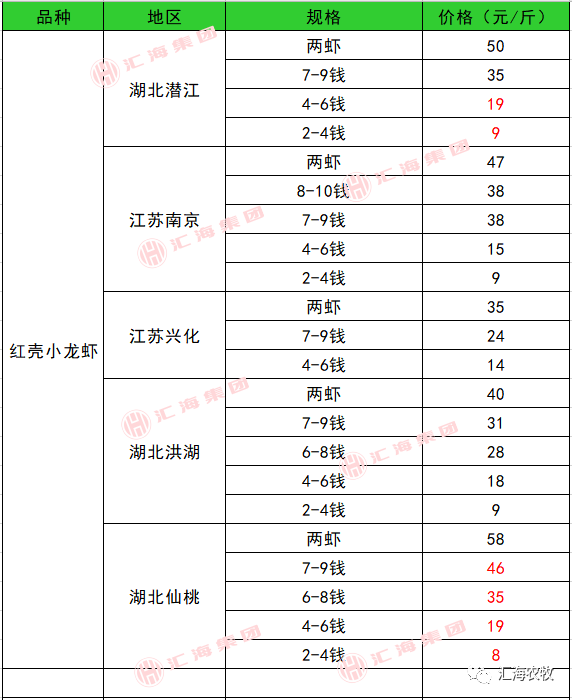 | 品种 | 地区 | 规格 | 价格（元/斤） |
|---|---|---|---|
| 红壳小龙虾 | 湖北潜江 | 两虾 | 50 |
| | | 7-9钱 | 35 |
| | | 4-6钱 | 19 |
| | | 2-4钱 | 9 |
| | 江苏南京 | 两虾 | 47 |
| | | 8-10钱 | 38 |
| | | 7-9钱 | 38 |
| | | 4-6钱 | 15 |
| | | 2-4钱 | 9 |
| | 江苏兴化 | 两虾 | 35 |
| | | 7-9钱 | 24 |
| | | 4-6钱 | 14 |
| | 湖北洪湖 | 两虾 | 40 |
| | | 7-9钱 | 31 |
| | | 6-8钱 | 28 |
| | | 4-6钱 | 18 |
| | | 2-4钱 | 9 |
| | 湖北仙桃 | 两虾 | 58 |
| | | 7-9钱 | 46 |
| | | 6-8钱 | 35 |
| | | 4-6钱 | 19 |
| | | 2-4钱 | 8 |

汇海集团

汇海农牧